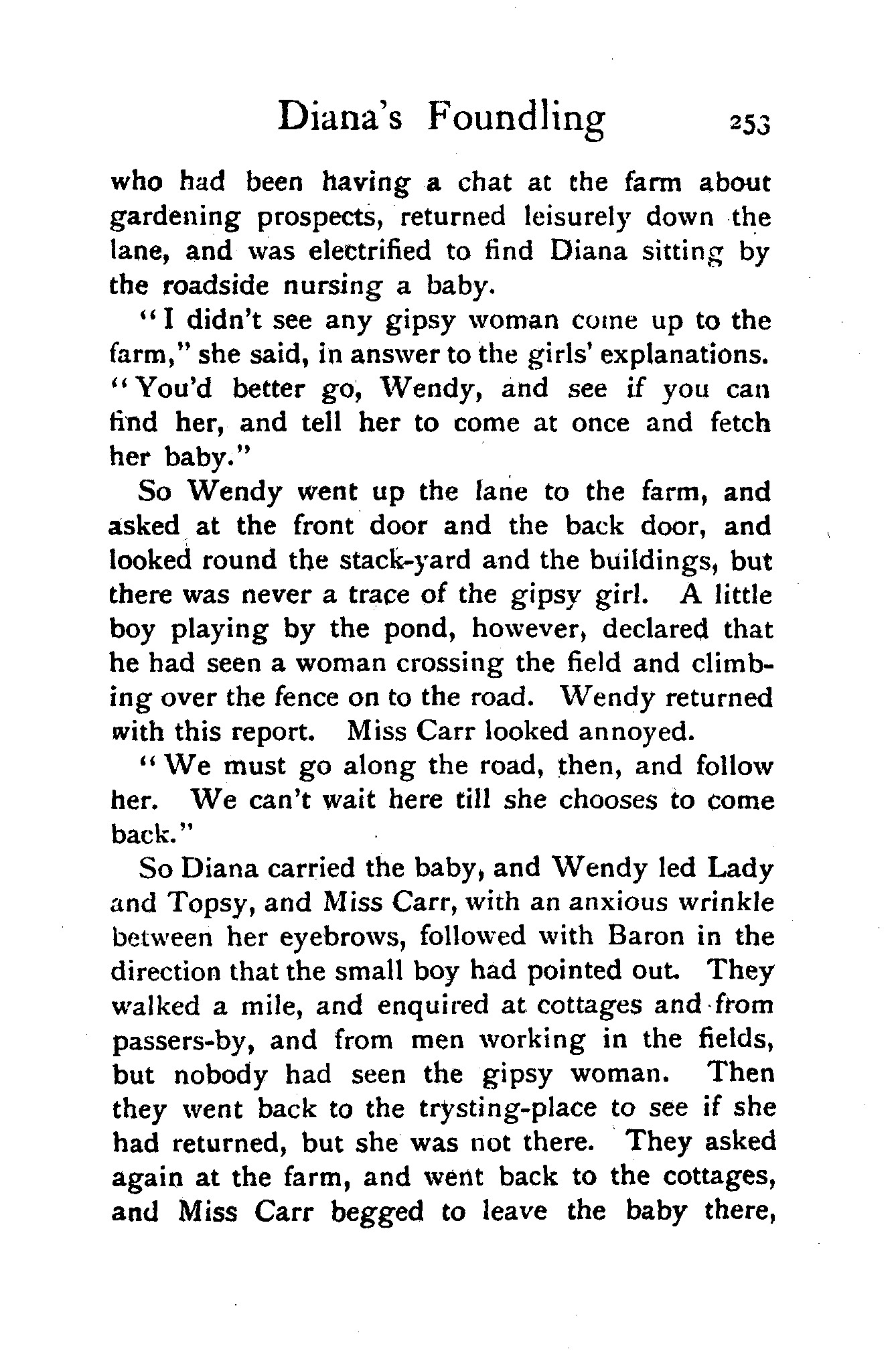 Diana's Foundling 253

who had been having a chat at the farm about gardening prospects, returned leisurely down the lane, and was electrified to find Diana sitting by the roadside nursing a baby.

"I didn't see any gipsy woman come up to the farm," she said, in answer to the girls' explanations. "You'd better go, Wendy, and see if you can find her, and tell her to come at once and fetch her baby."

So Wendy went up the lane to the farm, and asked at the front door and the back door, and looked round the stack-yard and the buildings, but there was never a trace of the gipsy girl. A little boy playing by the pond, however, declared that he had seen a woman crossing the field and climbing over the fence on to the road. Wendy returned with this report. Miss Carr looked annoyed.

"We must go along the road, then, and follow her. We can't wait here till she chooses to come back."

So Diana carried the baby, and Wendy led Lady and Topsy, and Miss Carr, with an anxious wrinkle between her eyebrows, followed with Baron in the direction that the small boy had pointed out. They walked a mile, and enquired at cottages and from passers-by, and from men working in the fields, but nobody had seen the gipsy woman. Then they went back to the trysting-place to see if she had returned, but she was not there. They asked again at the farm, and went back to the cottages, and Miss Carr begged to leave the baby there,